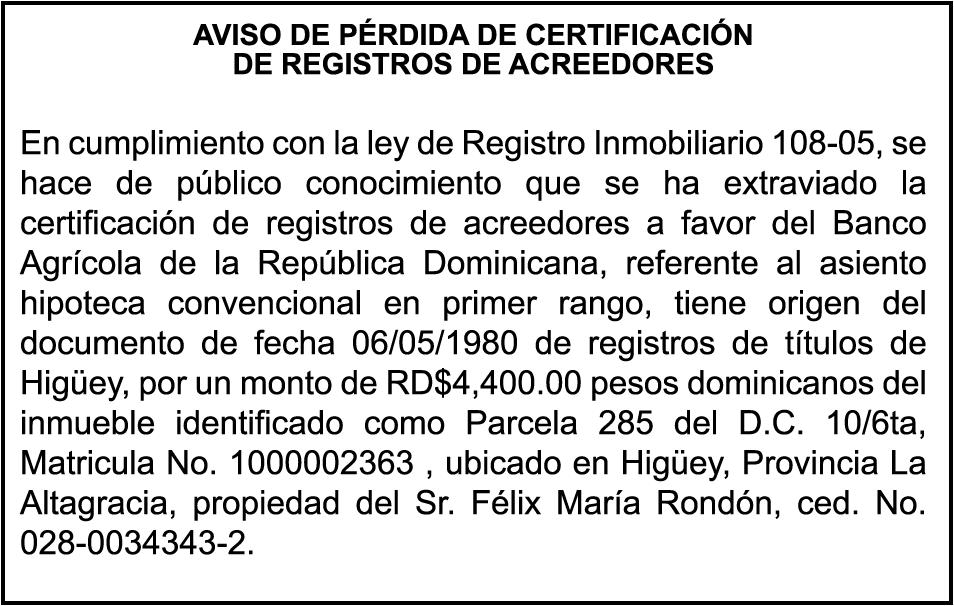 AVISO DE PÉRDIDA DE CERTIFICACIÓN
DE REGISTROS DE ACREEDORES

En cumplimiento con la ley de Registro Inmobiliario 108-05, se hace de público conocimiento que se ha extraviado la certificación de registros de acreedores a favor del Banco Agrícola de la República Dominicana, referente al asiento hipoteca convencional en primer rango, tiene origen del documento de fecha 06/05/1980 de registros de títulos de Higüey, por un monto de RD$4,400.00 pesos dominicanos del inmueble identificado como Parcela 285 del D.C. 10/6ta, Matricula No. 1000002363 , ubicado en Higüey, Provincia La Altagracia, propiedad del Sr. Félix María Rondón, ced. No. 028-0034343-2.